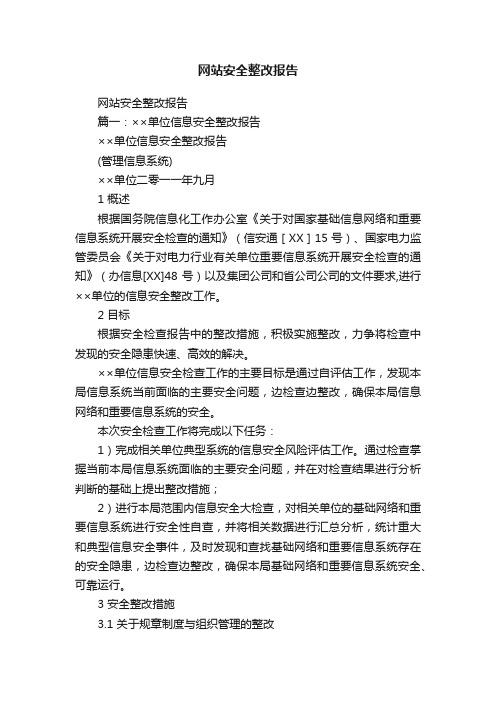 网站安全整改报告

网站安全整改报告

篇一：××单位信息安全整改报告

××单位信息安全整改报告

(管理信息系统)

××单位二零一一年九月

1 概述

根据国务院信息化工作办公室《关于对国家基础信息网络和重要信息系统开展安全检查的通知》（信安通［XX］15 号）、国家电力监管委员会《关于对电力行业有关单位重要信息系统开展安全检查的通知》（办信息[XX]48 号）以及集团公司和省公司公司的文件要求,进行××单位的信息安全整改工作。

2 目标

根据安全检查报告中的整改措施，积极实施整改，力争将检查中发现的安全隐患快速、高效的解决。

××单位信息安全检查工作的主要目标是通过自评估工作，发现本局信息系统当前面临的主要安全问题，边检查边整改，确保本局信息网络和重要信息系统的安全。

本次安全检查工作将完成以下任务：

1）完成相关单位典型系统的信息安全风险评估工作。通过检查掌握当前本局信息系统面临的主要安全问题，并在对检查结果进行分析判断的基础上提出整改措施；

2）进行本局范围内信息安全大检查，对相关单位的基础网络和重要信息系统进行安全性自查，并将相关数据进行汇总分析，统计重大和典型信息安全事件，及时发现和查找基础网络和重要信息系统存在的安全隐患，边检查边整改，确保本局基础网络和重要信息系统安全、可靠运行。

3 安全整改措施

3.1 关于规章制度与组织管理的整改